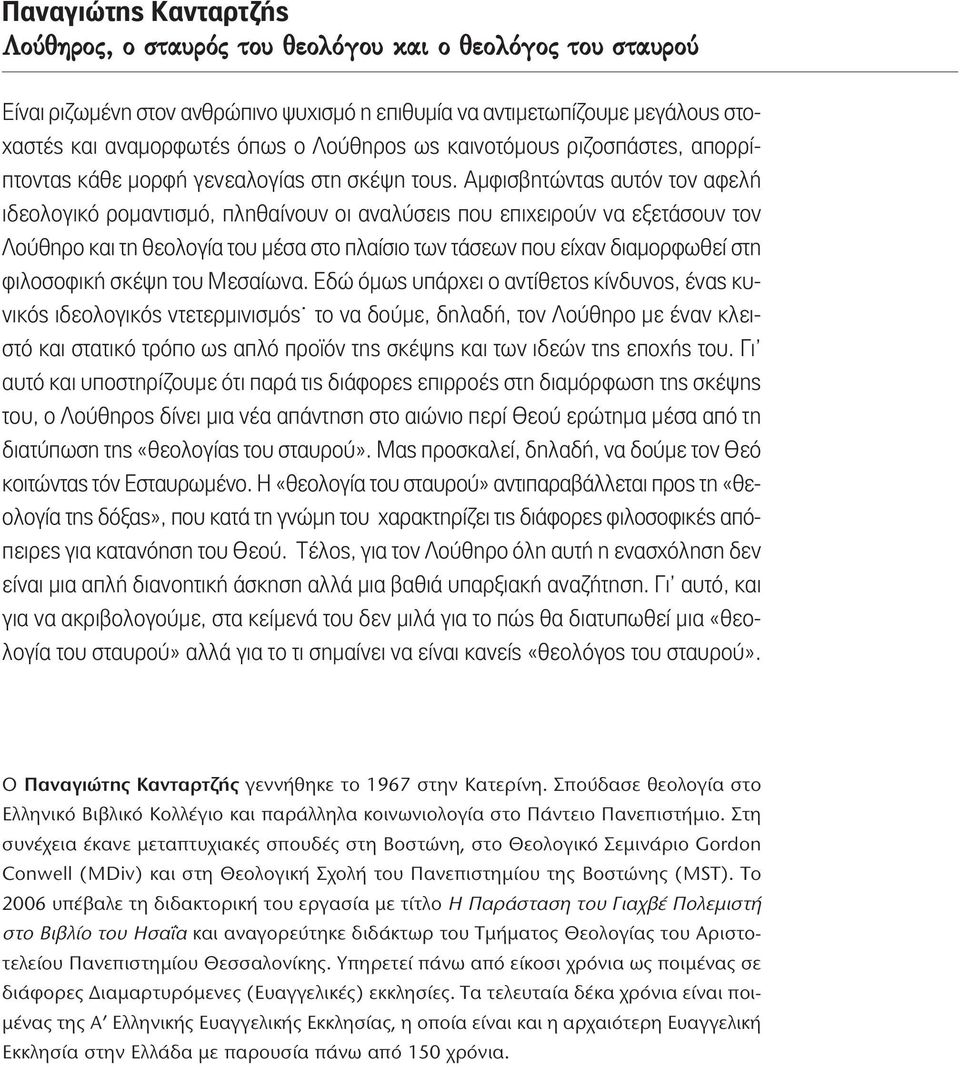 Παναγιώτης Κανταρτζής
Λούθηρος, ο σταυρός του θεολόγου και ο θεολόγος του σταυρού

Είναι ριζωμένη στον ανθρώπινο ψυχισμό η επιθυμία να αντιμετωπίζουμε μεγάλους στοχαστές και αναμορφωτές όπως ο Λούθηρος ως καινοτόμους ριζοσπάστες, απορρίπτοντας κάθε μορφή γενεαλογίας στη σκέψη τους. Αμφισβητώντας αυτόν τον αφελή ιδεολογικό ρομαντισμό, πληθαίνουν οι αναλύσεις που επιχειρούν να εξετάσουν τον Λούθηρο και τη θεολογία του μέσα στο πλαίσιο των τάσεων που είχαν διαμορφωθεί στη φιλοσοφική σκέψη του Μεσαίωνα. Εδώ όμως υπάρχει ο αντίθετος κίνδυνος, ένας κυνικός ιδεολογικός ντετερμινισμός· το να δούμε, δηλαδή, τον Λούθηρο με έναν κλειστό και στατικό τρόπο ως απλό προϊόν της σκέψης και των ιδεών της εποχής του. Γι' αυτό και υποστηρίζουμε ότι παρά τις διάφορες επιρροές στη διαμόρφωση της σκέψης του, ο Λούθηρος δίνει μια νέα απάντηση στο αιώνιο περί Θεού ερώτημα μέσα από τη διατύπωση της «θεολογίας του σταυρού». Μας προσκαλεί, δηλαδή, να δούμε τον Θεό κοιτώντας τόν Εσταυρωμένο. Η «θεολογία του σταυρού» αντιπαραβάλλεται προς τη «θεολογία της δόξας», που κατά τη γνώμη του χαρακτηρίζει τις διάφορες φιλοσοφικές απόπειρες για κατανόηση του Θεού. Τέλος, για τον Λούθηρο όλη αυτή η ενασχόληση δεν είναι μια απλή διανοητική άσκηση αλλά μια βαθιά υπαρξιακή αναζήτηση. Γι' αυτό, και για να ακριβολογούμε, στα κείμενά του δεν μιλά για το πώς θα διατυπωθεί μια «θεολογία του σταυρού» αλλά για το τι σημαίνει να είναι κανείς «θεολόγος του σταυρού».

Ο Παναγιώτης Κανταρτζής γεννήθηκε το 1967 στην Κατερίνη. Σπούδασε θεολογία στο Ελληνικό Βιβλικό Κολλέγιο και παράλληλα κοινωνιολογία στο Πάντειο Πανεπιστήμιο. Στη συνέχεια έκανε μεταπτυχιακές σπουδές στη Βοστώνη, στο Θεολογικό Σεμινάριο Gordon Conwell (MDiv) και στη Θεολογική Σχολή του Πανεπιστημίου της Βοστώνης (MST). Το 2006 υπέβαλε τη διδακτορική του εργασία με τίτλο Η Παράσταση του Γιαχβέ Πολεμιστή στο Βιβλίο του Ησαΐα και αναγορεύτηκε διδάκτωρ του Τμήματος Θεολογίας του Αριστοτελείου Πανεπιστημίου Θεσσαλονίκης. Υπηρετεί πάνω από είκοσι χρόνια ως ποιμένας σε διάφορες Διαμαρτυρόμενες (Ευαγγελικές) εκκλησίες. Τα τελευταία δέκα χρόνια είναι ποιμένας της Α' Ελληνικής Ευαγγελικής Εκκλησίας, η οποία είναι και η αρχαιότερη Ευαγγελική Εκκλησία στην Ελλάδα με παρουσία πάνω από 150 χρόνια.